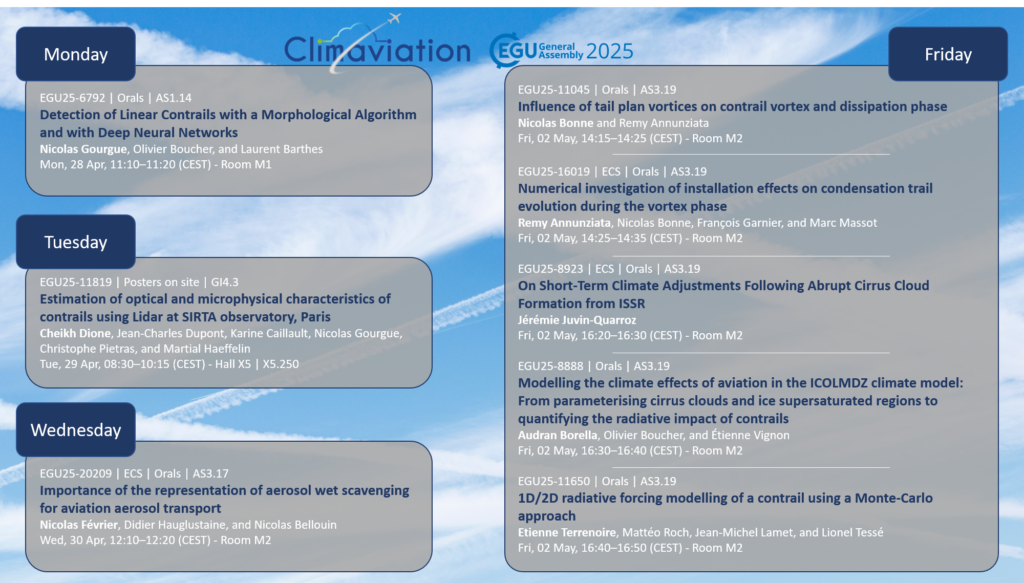 Climaviation

EGU General Assembly 2025

Monday

EGU25-6792 | Orals | AS1.14
Detection of Linear Contrails with a Morphological Algorithm and with Deep Neural Networks
Nicolas Gourgue, Olivier Boucher, and Laurent Barthes
Mon, 28 Apr, 11:10–11:20 (CEST) - Room M1

Tuesday

EGU25-11819 | Posters on site | GI4.3
Estimation of optical and microphysical characteristics of contrails using Lidar at SIRTA observatory, Paris
Cheikh Dione, Jean-Charles Dupont, Karine Caillault, Nicolas Gourgue, Christophe Pietras, and Martial Haeffelin
Tue, 29 Apr, 08:30–10:15 (CEST) - Hall X5 | X5.250

Wednesday

EGU25-20209 | ECS | Orals | AS3.17
Importance of the representation of aerosol wet scavenging for aviation aerosol transport
Nicolas Février, Didier Hauglustaine, and Nicolas Bellouin
Wed, 30 Apr, 12:10–12:20 (CEST) - Room M2

Friday

EGU25-11045 | Orals | AS3.19
Influence of tail plan vortices on contrail vortex and dissipation phase
Nicolas Bonne and Remy Annunziata
Fri, 02 May, 14:15–14:25 (CEST) - Room M2

EGU25-16019 | ECS | Orals | AS3.19
Numerical investigation of installation effects on condensation trail evolution during the vortex phase
Remy Annunziata, Nicolas Bonne, François Garnier, and Marc Massot
Fri, 02 May, 14:25–14:35 (CEST) - Room M2

EGU25-8923 | ECS | Orals | AS3.19
On Short-Term Climate Adjustments Following Abrupt Cirrus Cloud Formation from ISSR
Jérémie Juvin-Quarroz
Fri, 02 May, 16:20–16:30 (CEST) - Room M2

EGU25-8888 | Orals | AS3.19
Modelling the climate effects of aviation in the ICOLMDZ climate model: From parameterising cirrus clouds and ice supersaturated regions to quantifying the radiative impact of contrails
Audran Borella, Olivier Boucher, and Étienne Vignon
Fri, 02 May, 16:30–16:40 (CEST) - Room M2

EGU25-11650 | Orals | AS3.19
1D/2D radiative forcing modelling of a contrail using a Monte-Carlo approach
Etienne Terrenoire, Mattéo Roch, Jean-Michel Lamet, and Lionel Tessé
Fri, 02 May, 16:40–16:50 (CEST) - Room M2